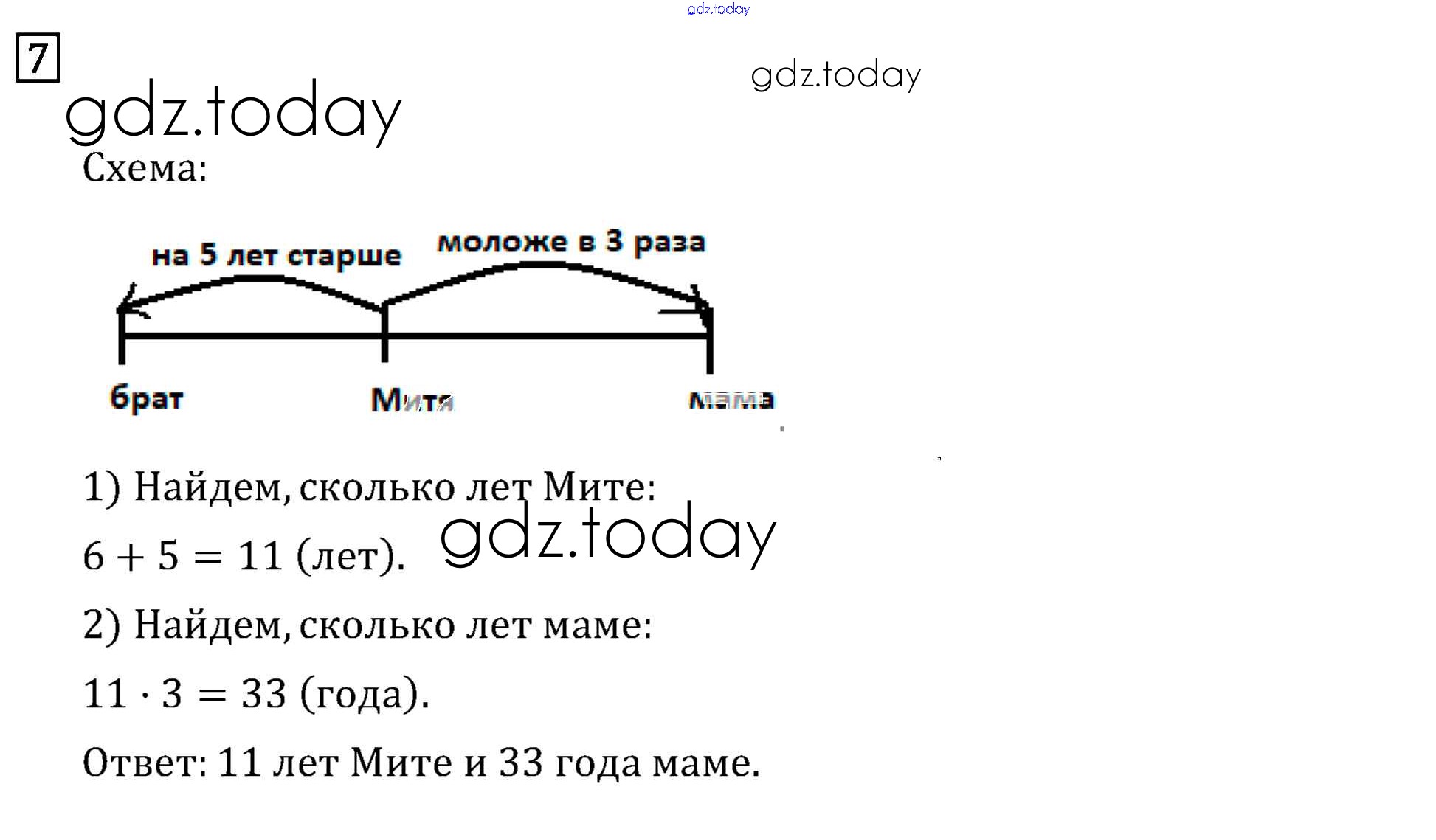 7

Схема:

на 5 лет старше
моложе в 3 раза

брат
Митя
мама

1) Найдем, сколько лет Мите:

$6 + 5 = 11$ (лет).

2) Найдем, сколько лет маме:

$11 \cdot 3 = 33$ (года).

Ответ: 11 лет Мите и 33 года маме.

gdz.today